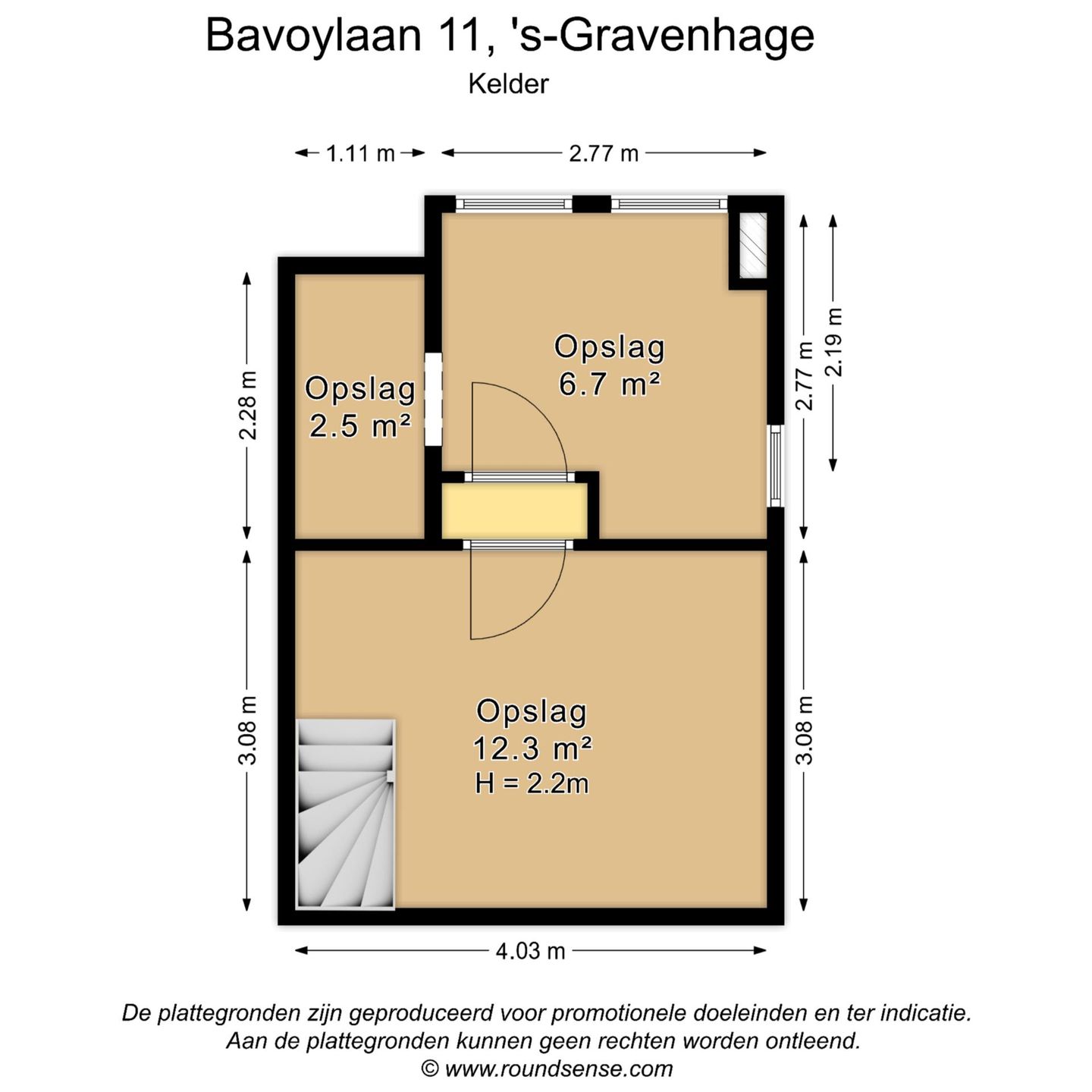 Bavoylaan 11, 's-Gravenhage
Kelder

1.11 m
2.77 m

2.28 m

Opslag
2.5 m²

Opslag
6.7 m²

2.77 m
2.19 m

3.08 m

Opslag
12.3 m²
H = 2.2m

3.08 m

4.03 m

De plattegronden zijn geproduceerd voor promotionele doeleinden en ter indicatie.
Aan de plattegronden kunnen geen rechten worden ontleend.
© www.roundsense.com